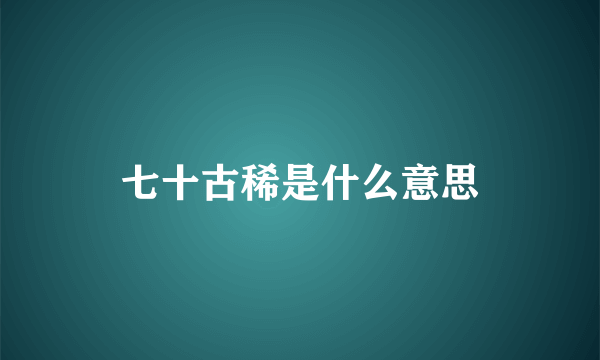 七十古稀是什么意思